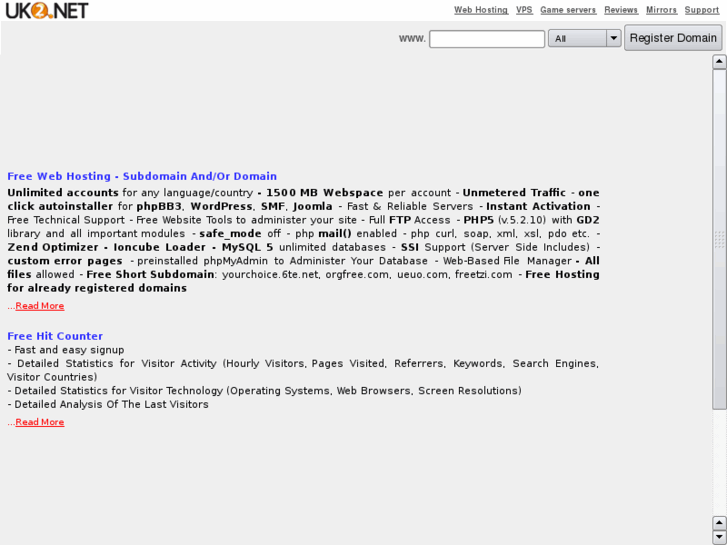 UK2.NET

Web Hosting VPS Game servers Reviews Mirrors Support

www. All Register Domain

Free Web Hosting - Subdomain And/Or Domain

Unlimited accounts for any language/country - 1500 MB Webspace per account - Unmetered Traffic - one click autoinstaller for phpBB3, WordPress, SMF, Joomla - Fast & Reliable Servers - Instant Activation - Free Technical Support - Free Website Tools to administer your site - Full FTP Access - PHP5 (v.5.2.10) with GD2 library and all important modules - safe_mode off - php mail() enabled - php curl, soap, xml, xsl, pdo etc. - Zend Optimizer - Ioncube Loader - MySQL 5 unlimited databases - SSI Support (Server Side Includes) - custom error pages - preinstalled phpMyAdmin to Administer Your Database - Web-Based File Manager - All files allowed - Free Short Subdomain: yourchoice.6te.net, orgfree.com, ueuo.com, freetzi.com - Free Hosting for already registered domains

...Read More

Free Hit Counter

- Fast and easy signup
- Detailed Statistics for Visitor Activity (Hourly Visitors, Pages Visited, Referrers, Keywords, Search Engines, Visitor Countries)
- Detailed Statistics for Visitor Technology (Operating Systems, Web Browsers, Screen Resolutions)
- Detailed Analysis Of The Last Visitors

...Read More